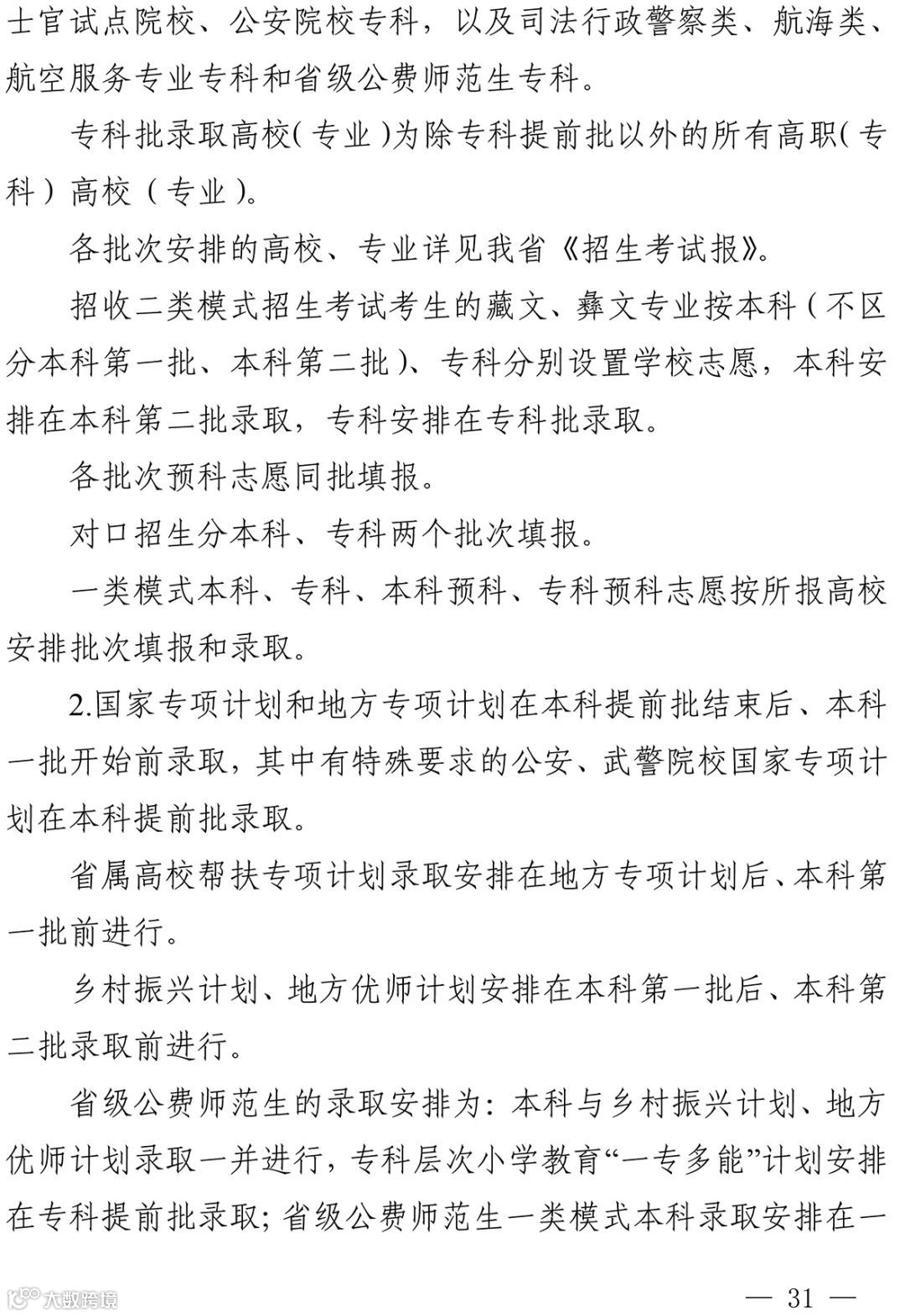 士官试点院校、公安院校专科，以及司法行政警察类、航海类、航空服务专业专科和省级公费师范生专科。

专科批录取高校（专业）为除专科提前批以外的所有高职（专科）高校（专业）。

各批次安排的高校、专业详见我省《招生考试报》。

招收二类模式招生考试考生的藏文、彝文专业按本科（不区分本科第一批、本科第二批）、专科分别设置学校志愿，本科安排在本科第二批录取，专科安排在专科批录取。

各批次预科志愿同批填报。

对口招生分本科、专科两个批次填报。

一类模式本科、专科、本科预科、专科预科志愿按所报高校安排批次填报和录取。

2.国家专项计划和地方专项计划在本科提前批结束后、本科一批开始前录取，其中有特殊要求的公安、武警院校国家专项计划在本科提前批录取。

省属高校帮扶专项计划录取安排在地方专项计划后、本科第一批前进行。

乡村振兴计划、地方优师计划安排在本科第一批后、本科第二批录取前进行。

省级公费师范生的录取安排为：本科与乡村振兴计划、地方优师计划录取一并进行，专科层次小学教育“一专多能”计划安排在专科提前批录取；省级公费师范生一类模式本科录取安排在一

大数跨境

— 31 —